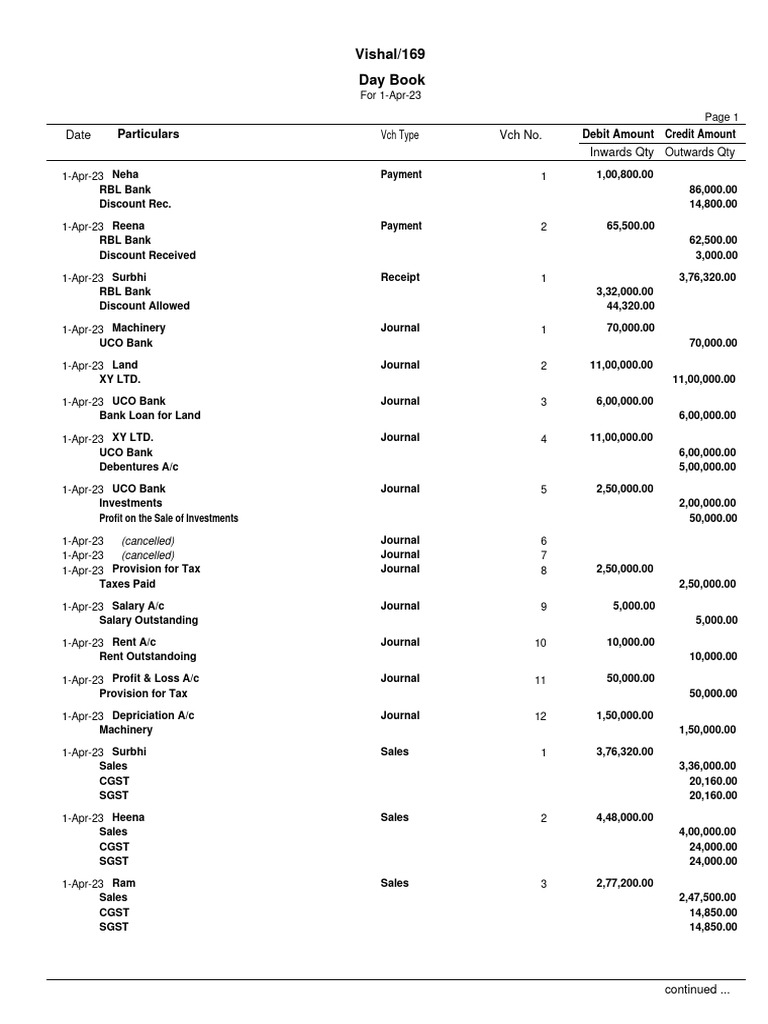 Vishal/169

Day Book

For 1-Apr-23

Page 1

| Date | Particulars | Vch Type | Vch No. | Debit Amount Inwards Qty | Credit Amount Outwards Qty |
|---|---|---|---|---|---|
| 1-Apr-23 | Neha | Payment | 1 | 1,00,800.00 | |
| | RBL Bank | | | | 86,000.00 |
| | Discount Rec. | | | | 14,800.00 |
| 1-Apr-23 | Reena | Payment | 2 | 65,500.00 | |
| | RBL Bank | | | | 62,500.00 |
| | Discount Received | | | | 3,000.00 |
| 1-Apr-23 | Surbhi | Receipt | 1 | | 3,76,320.00 |
| | RBL Bank | | | 3,32,000.00 | |
| | Discount Allowed | | | 44,320.00 | |
| 1-Apr-23 | Machinery | Journal | 1 | 70,000.00 | |
| | UCO Bank | | | | 70,000.00 |
| 1-Apr-23 | Land | Journal | 2 | 11,00,000.00 | |
| | XY LTD. | | | | 11,00,000.00 |
| 1-Apr-23 | UCO Bank | Journal | 3 | 6,00,000.00 | |
| | Bank Loan for Land | | | | 6,00,000.00 |
| 1-Apr-23 | XY LTD. | Journal | 4 | 11,00,000.00 | |
| | UCO Bank | | | | 6,00,000.00 |
| | Debentures A/c | | | | 5,00,000.00 |
| 1-Apr-23 | UCO Bank | Journal | 5 | 2,50,000.00 | |
| | Investments | | | | 2,00,000.00 |
| | Profit on the Sale of Investments | | | | 50,000.00 |
| 1-Apr-23 | (cancelled) | Journal | 6 | | |
| 1-Apr-23 | (cancelled) | Journal | 7 | | |
| 1-Apr-23 | Provision for Tax | Journal | 8 | 2,50,000.00 | |
| | Taxes Paid | | | | 2,50,000.00 |
| 1-Apr-23 | Salary A/c | Journal | 9 | 5,000.00 | |
| | Salary Outstanding | | | | 5,000.00 |
| 1-Apr-23 | Rent A/c | Journal | 10 | 10,000.00 | |
| | Rent Outstandoing | | | | 10,000.00 |
| 1-Apr-23 | Profit & Loss A/c | Journal | 11 | 50,000.00 | |
| | Provision for Tax | | | | 50,000.00 |
| 1-Apr-23 | Depriciation A/c | Journal | 12 | 1,50,000.00 | |
| | Machinery | | | | 1,50,000.00 |
| 1-Apr-23 | Surbhi | Sales | 1 | 3,76,320.00 | |
| | Sales | | | | 3,36,000.00 |
| | CGST | | | | 20,160.00 |
| | SGST | | | | 20,160.00 |
| 1-Apr-23 | Heena | Sales | 2 | 4,48,000.00 | |
| | Sales | | | | 4,00,000.00 |
| | CGST | | | | 24,000.00 |
| | SGST | | | | 24,000.00 |
| 1-Apr-23 | Ram | Sales | 3 | 2,77,200.00 | |
| | Sales | | | | 2,47,500.00 |
| | CGST | | | | 14,850.00 |
| | SGST | | | | 14,850.00 |

continued ...